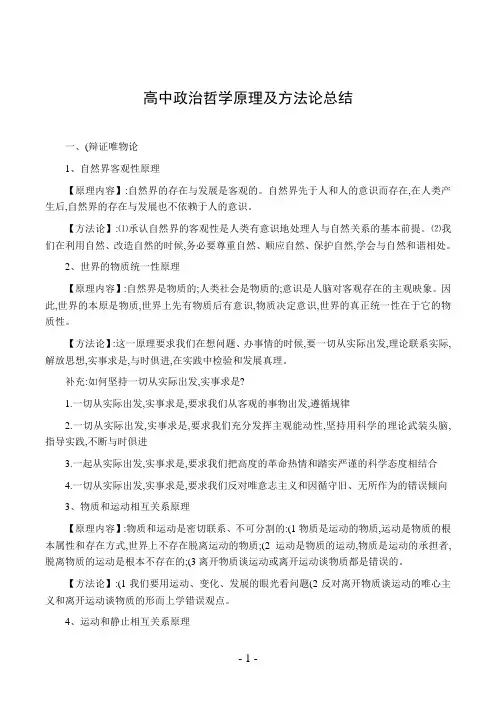 高中政治哲学原理及方法论总结

一、(辩证唯物论

1、自然界客观性原理

【原理内容】:自然界的存在与发展是客观的。自然界先于人和人的意识而存在,在人类产生后,自然界的存在与发展也不依赖于人的意识。

【方法论】:⑴承认自然界的客观性是人类有意识地处理人与自然关系的基本前提。⑵我们在利用自然、改造自然的时候,务必要尊重自然、顺应自然、保护自然,学会与自然和谐相处。

2、世界的物质统一性原理

【原理内容】:自然界是物质的;人类社会是物质的;意识是人脑对客观存在的主观映象。因此,世界的本原是物质,世界上先有物质后有意识,物质决定意识,世界的真正统一性在于它的物质性。

【方法论】:这一原理要求我们在想问题、办事情的时候,要一切从实际出发,理论联系实际,解放思想,实事求是,与时俱进,在实践中检验和发展真理。

补充:如何坚持一切从实际出发,实事求是?

1.一切从实际出发,实事求是,要求我们从客观的事物出发,遵循规律

2.一切从实际出发,实事求是,要求我们充分发挥主观能动性,坚持用科学的理论武装头脑,指导实践,不断与时俱进

3.一起从实际出发,实事求是,要求我们把高度的革命热情和踏实严谨的科学态度相结合

4.一切从实际出发,实事求是,要求我们反对唯意志主义和因循守旧、无所作为的错误倾向

3、物质和运动相互关系原理

【原理内容】:物质和运动是密切联系、不可分割的:(1 物质是运动的物质,运动是物质的根本属性和存在方式,世界上不存在脱离运动的物质;(2 运动是物质的运动,物质是运动的承担者,脱离物质的运动是根本不存在的;(3 离开物质谈运动或离开运动谈物质都是错误的。

【方法论】:(1 我们要用运动、变化、发展的眼光看问题(2 反对离开物质谈运动的唯心主义和离开运动谈物质的形而上学错误观点。

4、运动和静止相互关系原理

- 1 -